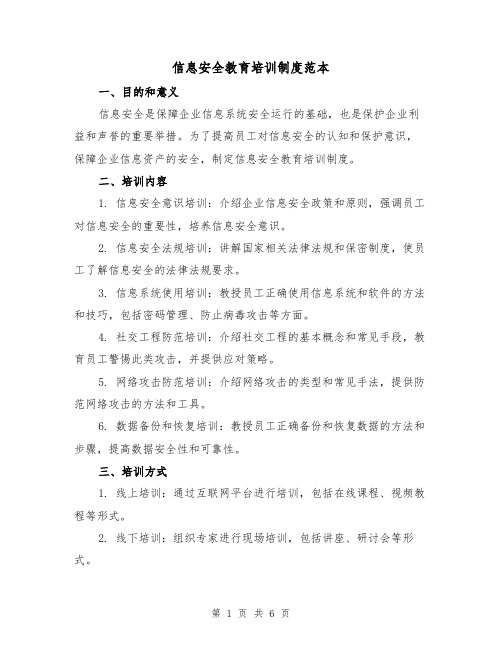 信息安全教育培训制度范本

一、目的和意义

信息安全是保障企业信息系统安全运行的基础，也是保护企业利益和声誉的重要举措。为了提高员工对信息安全的认知和保护意识，保障企业信息资产的安全，制定信息安全教育培训制度。

二、培训内容

1. 信息安全意识培训：介绍企业信息安全政策和原则，强调员工对信息安全的重要性，培养信息安全意识。

2. 信息安全法规培训：讲解国家相关法律法规和保密制度，使员工了解信息安全的法律法规要求。

3. 信息系统使用培训：教授员工正确使用信息系统和软件的方法和技巧，包括密码管理、防止病毒攻击等方面。

4. 社交工程防范培训：介绍社交工程的基本概念和常见手段，教育员工警惕此类攻击，并提供应对策略。

5. 网络攻击防范培训：介绍网络攻击的类型和常见手法，提供防范网络攻击的方法和工具。

6. 数据备份和恢复培训：教授员工正确备份和恢复数据的方法和步骤，提高数据安全性和可靠性。

三、培训方式

1. 线上培训：通过互联网平台进行培训，包括在线课程、视频教程等形式。

2. 线下培训：组织专家进行现场培训，包括讲座、研讨会等形式。

第 1 页 共 6 页